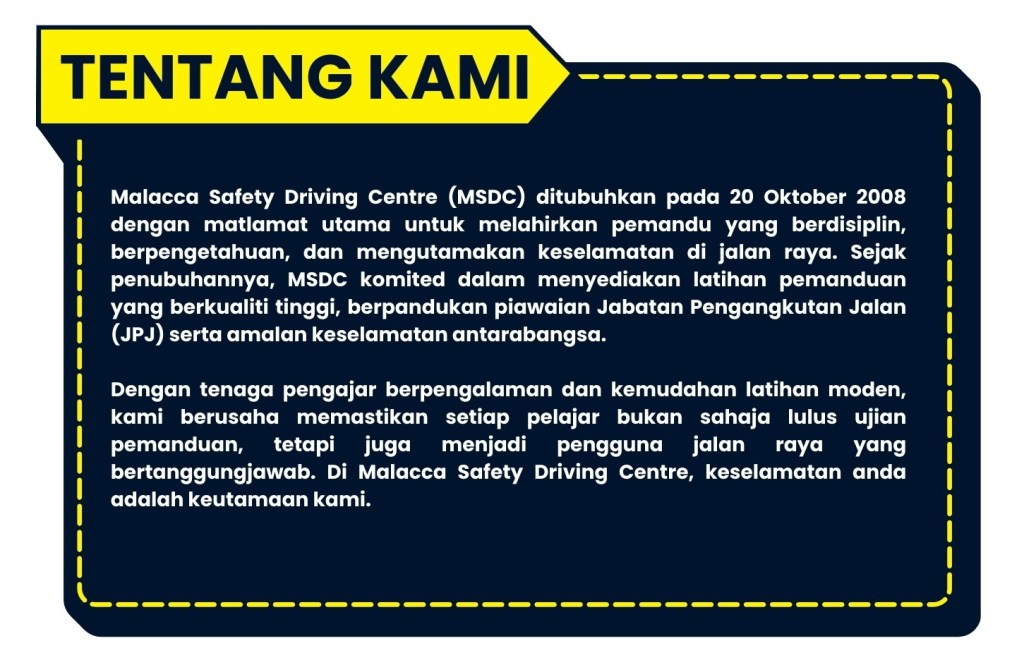 TENTANG KAMI

Malacca Safety Driving Centre (MSDC) ditubuhkan pada 20 Oktober 2008 dengan matlamat utama untuk melahirkan pemandu yang berdisiplin, berpengetahuan, dan mengutamakan keselamatan di jalan raya. Sejak penubuhannya, MSDC komited dalam menyediakan latihan pemanduan yang berkualiti tinggi, berpandukan piawaian Jabatan Pengangkutan Jalan (JPJ) serta amalan keselamatan antarabangsa.

Dengan tenaga pengajar berpengalaman dan kemudahan latihan moden, kami berusaha memastikan setiap pelajar bukan sahaja lulus ujian pemanduan, tetapi juga menjadi pengguna jalan raya yang bertanggungjawab. Di Malacca Safety Driving Centre, keselamatan anda adalah keutamaan kami.